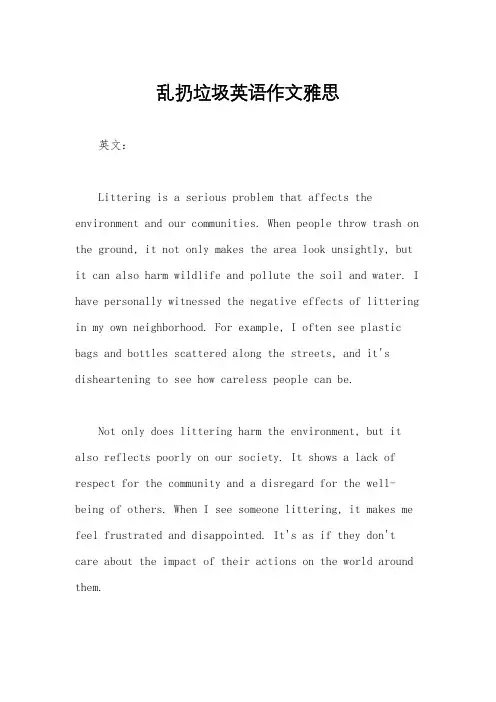 乱扔垃圾英语作文雅思

英文：

Littering is a serious problem that affects the environment and our communities. When people throw trash on the ground, it not only makes the area look unsightly, but it can also harm wildlife and pollute the soil and water. I have personally witnessed the negative effects of littering in my own neighborhood. For example, I often see plastic bags and bottles scattered along the streets, and it's disheartening to see how careless people can be.

Not only does littering harm the environment, but it also reflects poorly on our society. It shows a lack of respect for the community and a disregard for the well-being of others. When I see someone littering, it makes me feel frustrated and disappointed. It's as if they don't care about the impact of their actions on the world around them.